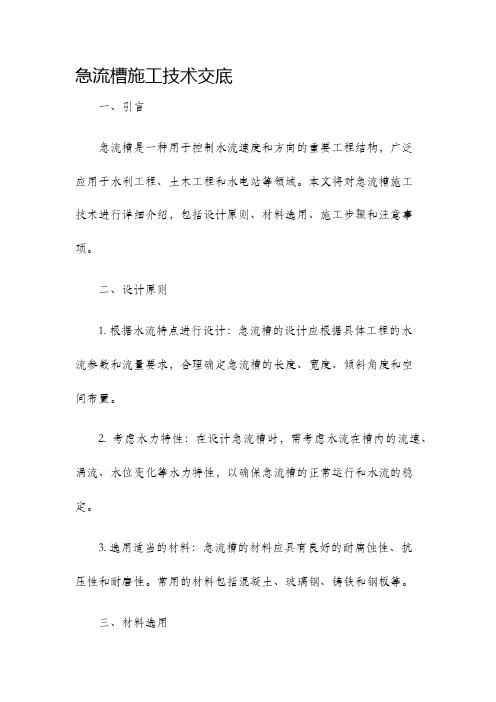 急流槽施工技术交底

一、引言

急流槽是一种用于控制水流速度和方向的重要工程结构，广泛应用于水利工程、土木工程和水电站等领域。本文将对急流槽施工技术进行详细介绍，包括设计原则、材料选用、施工步骤和注意事项。

二、设计原则

1. 根据水流特点进行设计：急流槽的设计应根据具体工程的水流参数和流量要求，合理确定急流槽的长度、宽度、倾斜角度和空间布置。

2. 考虑水力特性：在设计急流槽时，需考虑水流在槽内的流速、涡流、水位变化等水力特性，以确保急流槽的正常运行和水流的稳定。

3. 选用适当的材料：急流槽的材料应具有良好的耐腐蚀性、抗压性和耐磨性。常用的材料包括混凝土、玻璃钢、铸铁和钢板等。

三、材料选用